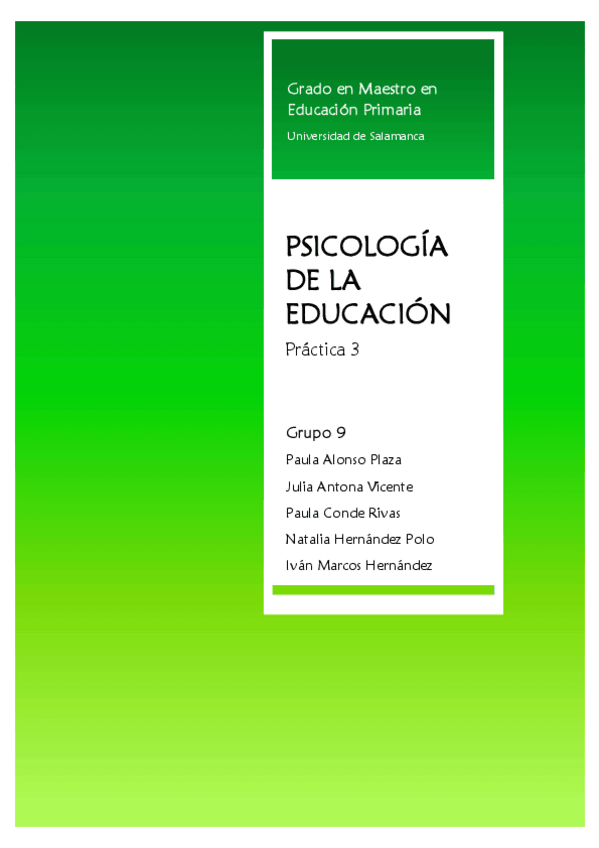 Grado en Maestro en Educación Primaria

Universidad de Salamanca

PSICOLOGÍA DE LA EDUCACIÓN

Práctica 3

Grupo 9

Paula Alonso Plaza

Julia Antona Vicente

Paula Conde Rivas

Natalia Hernández Polo

Iván Marcos Hernández